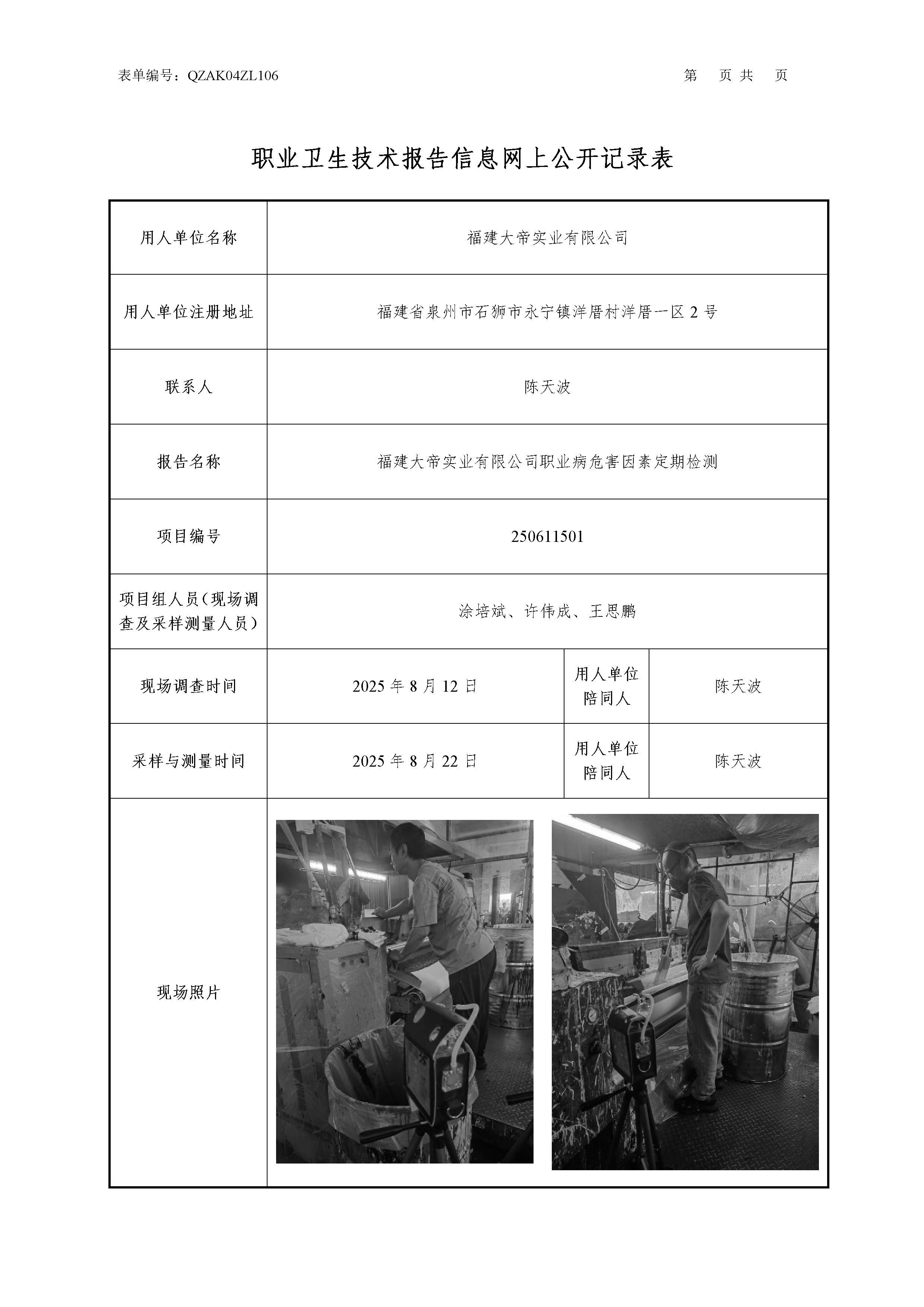 表单编号：QZAK04ZL106　　　　　　　　　　　　　　　　　　　　　　第　页 共　页

职业卫生技术报告信息网上公开记录表

| 用人单位名称 | 福建大帝实业有限公司 | | |
|---|---|---|---|
| 用人单位注册地址 | 福建省泉州市石狮市永宁镇洋厝村洋厝一区 2 号 | | |
| 联系人 | 陈天波 | | |
| 报告名称 | 福建大帝实业有限公司职业病危害因素定期检测 | | |
| 项目编号 | 250611501 | | |
| 项目组人员（现场调查及采样测量人员） | 涂培斌、许伟成、王思鹏 | | |
| 现场调查时间 | 2025 年 8 月 12 日 | 用人单位陪同人 | 陈天波 |
| 采样与测量时间 | 2025 年 8 月 22 日 | 用人单位陪同人 | 陈天波 |
| 现场照片 | | | |